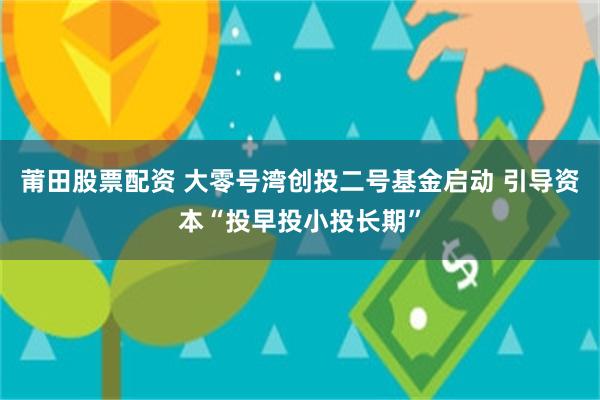 莆田股票配资 大零号湾创投二号基金启动 引导资本“投早投小投长期”

$